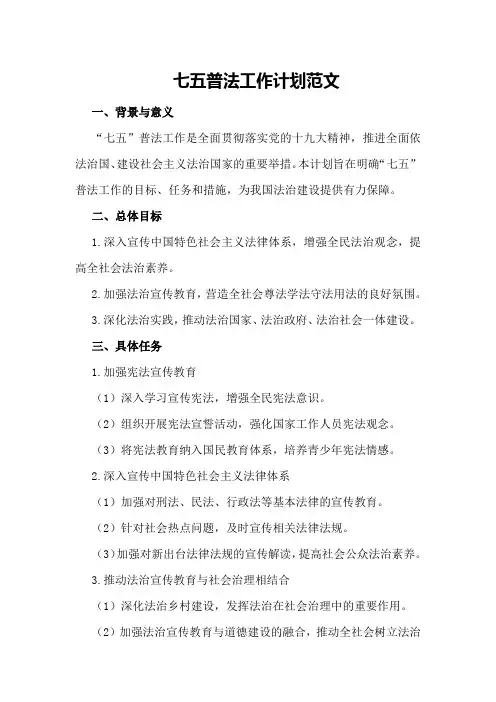 七五普法工作计划范文

一、背景与意义

“七五”普法工作是全面贯彻落实党的十九大精神，推进全面依法治国、建设社会主义法治国家的重要举措。本计划旨在明确“七五”普法工作的目标、任务和措施，为我国法治建设提供有力保障。

二、总体目标

1.深入宣传中国特色社会主义法律体系，增强全民法治观念，提高全社会法治素养。

2.加强法治宣传教育，营造全社会尊法学法守法用法的良好氛围。

3.深化法治实践，推动法治国家、法治政府、法治社会一体建设。

三、具体任务

1.加强宪法宣传教育

（1）深入学习宣传宪法，增强全民宪法意识。

（2）组织开展宪法宣誓活动，强化国家工作人员宪法观念。

（3）将宪法教育纳入国民教育体系，培养青少年宪法情感。

2.深入宣传中国特色社会主义法律体系

（1）加强对刑法、民法、行政法等基本法律的宣传教育。

（2）针对社会热点问题，及时宣传相关法律法规。

（3）加强对新出台法律法规的宣传解读，提高社会公众法治素养。

3.推动法治宣传教育与社会治理相结合

（1）深化法治乡村建设，发挥法治在社会治理中的重要作用。

（2）加强法治宣传教育与道德建设的融合，推动全社会树立法治